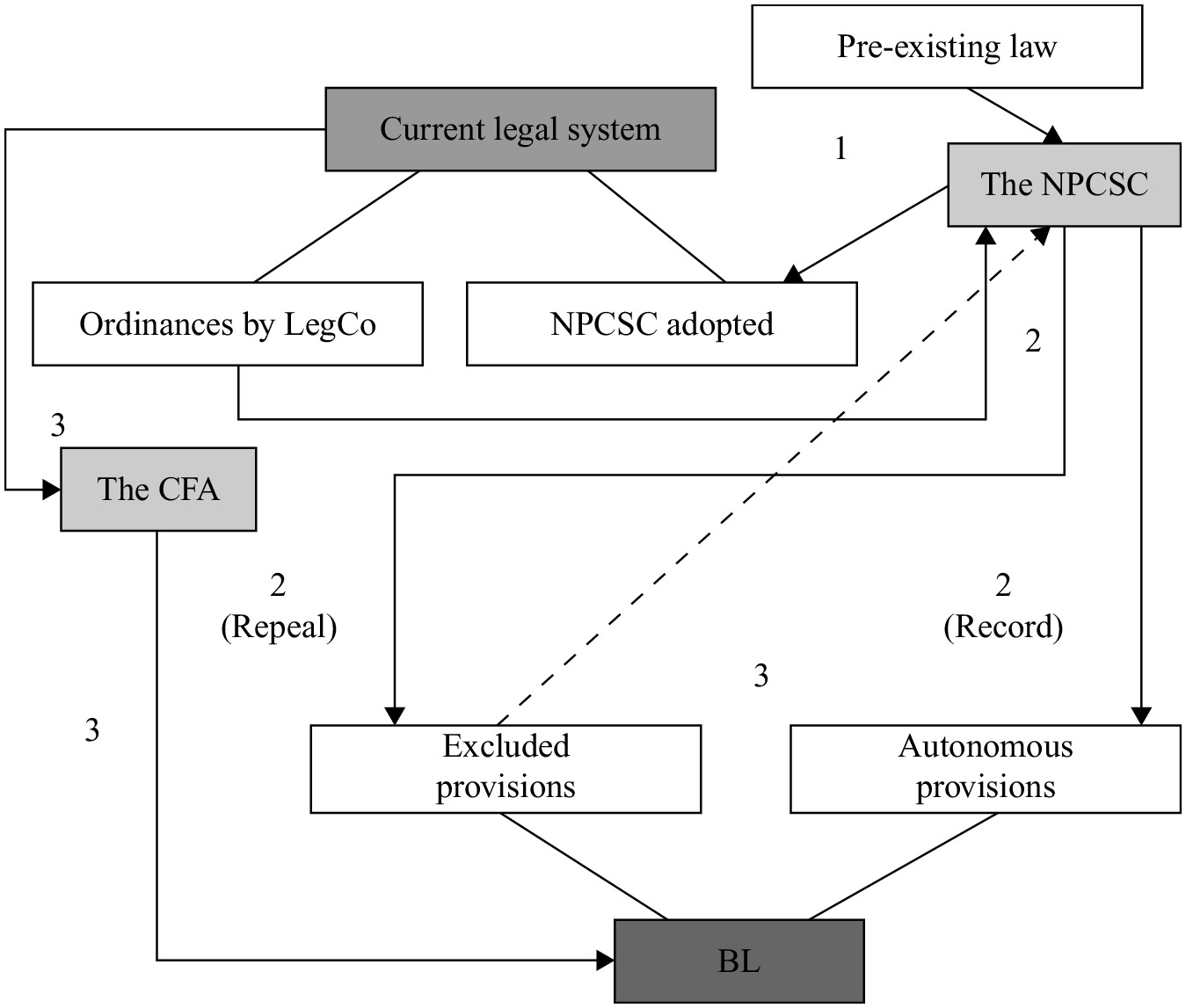 Pre-existing law

Current legal system

1

The NPCSC

Ordinances by LegCo

NPCSC adopted

2

3

The CFA

2
(Repeal)

2
(Record)

3

3

Excluded provisions

Autonomous provisions

BL